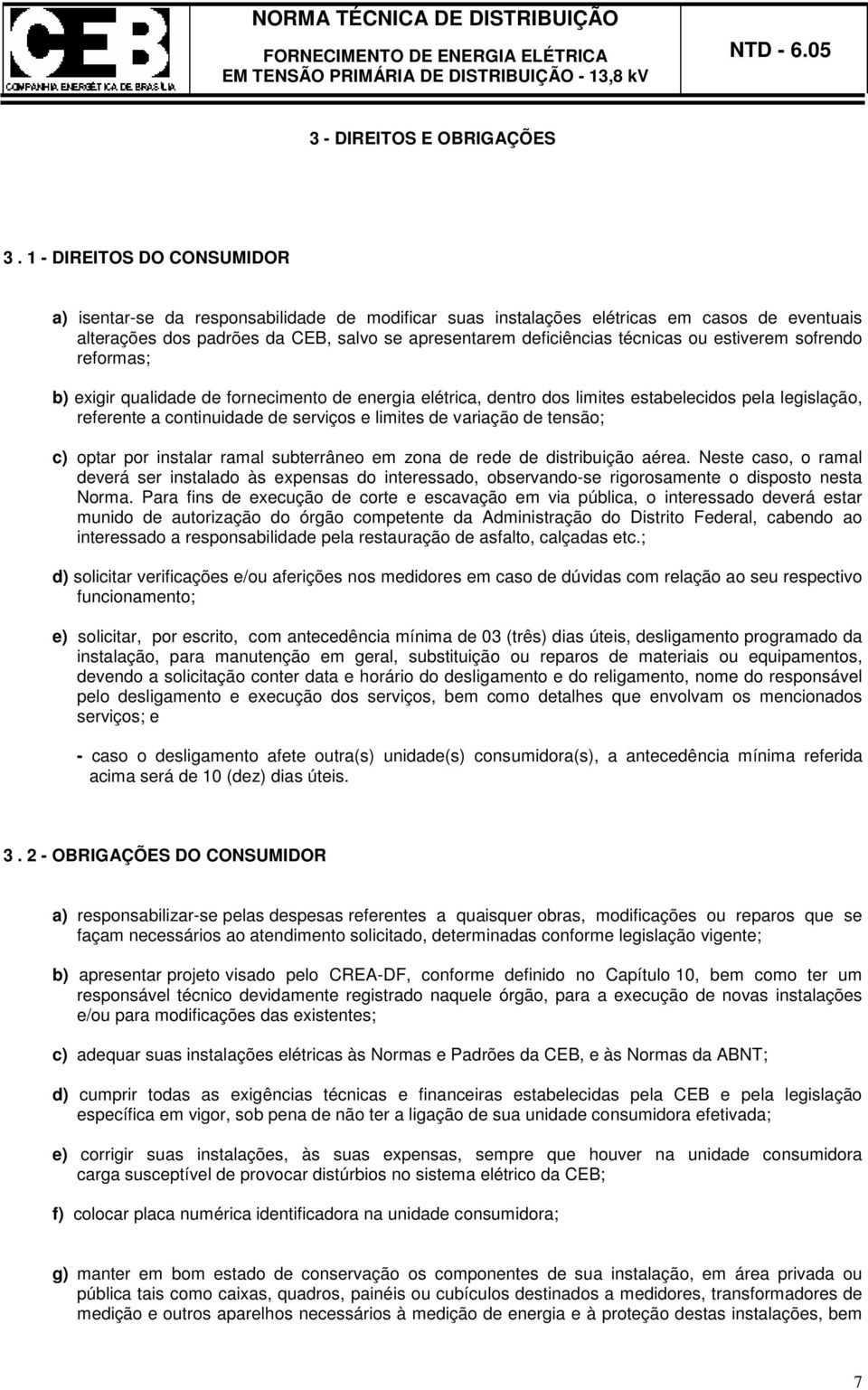 CEB
COMPANHIA ENERGÉTICA DE BRASÍLIA

NORMA TÉCNICA DE DISTRIBUIÇÃO
FORNECIMENTO DE ENERGIA ELÉTRICA
EM TENSÃO PRIMÁRIA DE DISTRIBUIÇÃO - 13,8 kV

NTD - 6.05

3 - DIREITOS E OBRIGAÇÕES

3 . 1 - DIREITOS DO CONSUMIDOR

a) isentar-se da responsabilidade de modificar suas instalações elétricas em casos de eventuais alterações dos padrões da CEB, salvo se apresentarem deficiências técnicas ou estiverem sofrendo reformas;

b) exigir qualidade de fornecimento de energia elétrica, dentro dos limites estabelecidos pela legislação, referente a continuidade de serviços e limites de variação de tensão;

c) optar por instalar ramal subterrâneo em zona de rede de distribuição aérea. Neste caso, o ramal deverá ser instalado às expensas do interessado, observando-se rigorosamente o disposto nesta Norma. Para fins de execução de corte e escavação em via pública, o interessado deverá estar munido de autorização do órgão competente da Administração do Distrito Federal, cabendo ao interessado a responsabilidade pela restauração de asfalto, calçadas etc.;

d) solicitar verificações e/ou aferições nos medidores em caso de dúvidas com relação ao seu respectivo funcionamento;

e) solicitar, por escrito, com antecedência mínima de 03 (três) dias úteis, desligamento programado da instalação, para manutenção em geral, substituição ou reparos de materiais ou equipamentos, devendo a solicitação conter data e horário do desligamento e do religamento, nome do responsável pelo desligamento e execução dos serviços, bem como detalhes que envolvam os mencionados serviços; e

- caso o desligamento afete outra(s) unidade(s) consumidora(s), a antecedência mínima referida acima será de 10 (dez) dias úteis.

3 . 2 - OBRIGAÇÕES DO CONSUMIDOR

a) responsabilizar-se pelas despesas referentes a quaisquer obras, modificações ou reparos que se façam necessários ao atendimento solicitado, determinadas conforme legislação vigente;

b) apresentar projeto visado pelo CREA-DF, conforme definido no Capítulo 10, bem como ter um responsável técnico devidamente registrado naquele órgão, para a execução de novas instalações e/ou para modificações das existentes;

c) adequar suas instalações elétricas às Normas e Padrões da CEB, e às Normas da ABNT;

d) cumprir todas as exigências técnicas e financeiras estabelecidas pela CEB e pela legislação específica em vigor, sob pena de não ter a ligação de sua unidade consumidora efetivada;

e) corrigir suas instalações, às suas expensas, sempre que houver na unidade consumidora carga susceptível de provocar distúrbios no sistema elétrico da CEB;

f) colocar placa numérica identificadora na unidade consumidora;

g) manter em bom estado de conservação os componentes de sua instalação, em área privada ou pública tais como caixas, quadros, painéis ou cubículos destinados a medidores, transformadores de medição e outros aparelhos necessários à medição de energia e à proteção destas instalações, bem

7